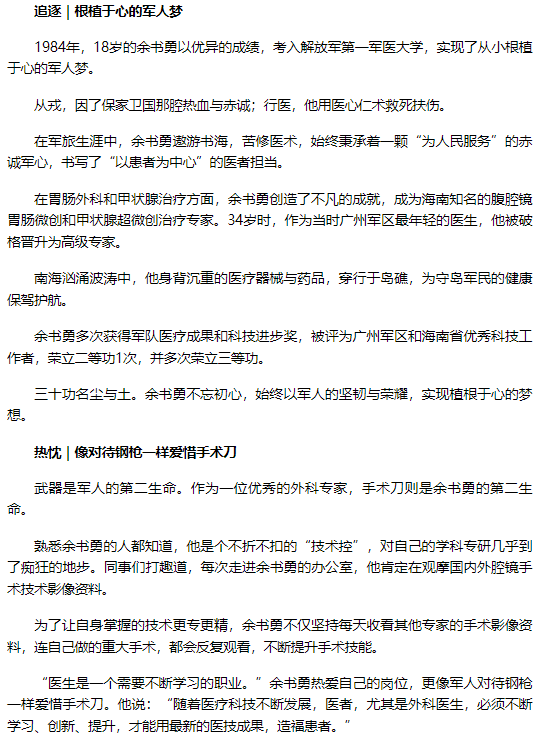 追逐 | 根植于心的军人梦

1984年，18岁的余书勇以优异的成绩，考入解放军第一军医大学，实现了从小根植于心的军人梦。

从戎，因了保家卫国那腔热血与赤诚；行医，他用医心仁术救死扶伤。

在军旅生涯中，余书勇遨游书海，苦修医术，始终秉承着一颗“为人民服务”的赤诚军心，书写了“以患者为中心”的医者担当。

在胃肠外科和甲状腺治疗方面，余书勇创造了不凡的成就，成为海南知名的腹腔镜胃肠微创和甲状腺超微创治疗专家。34岁时，作为当时广州军区最年轻的医生，他被破格晋升为高级专家。

南海汹涌波涛中，他身背沉重的医疗器械与药品，穿行于岛礁，为守岛军民的健康保驾护航。

余书勇多次获得军队医疗成果和科技进步奖，被评为广州军区和海南省优秀科技工作者，荣立二等功1次，并多次荣立三等功。

三十功名尘与土。余书勇不忘初心，始终以军人的坚韧与荣耀，实现植根于心的梦想。

热忱 | 像对待钢枪一样爱惜手术刀

武器是军人的第二生命。作为一位优秀的外科专家，手术刀则是余书勇的第二生命。

熟悉余书勇的人都知道，他是个不折不扣的“技术控”，对自己的学科专研几乎到了痴狂的地步。同事们打趣道，每次走进余书勇的办公室，他肯定在观摩国内外腔镜手术技术影像资料。

为了让自身掌握的技术更专更精，余书勇不仅坚持每天收看其他专家的手术影像资料，连自己做的重大手术，都会反复观看，不断提升手术技能。

“医生是一个需要不断学习的职业。”余书勇热爱自己的岗位，更像军人对待钢枪一样爱惜手术刀。他说：“随着医疗科技不断发展，医者，尤其是外科医生，必须不断学习、创新、提升，才能用最新的医技成果，造福患者。”